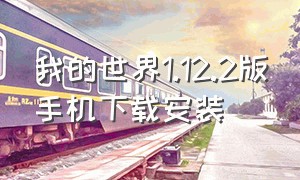 我的世界1.12.2版
手机下载安装